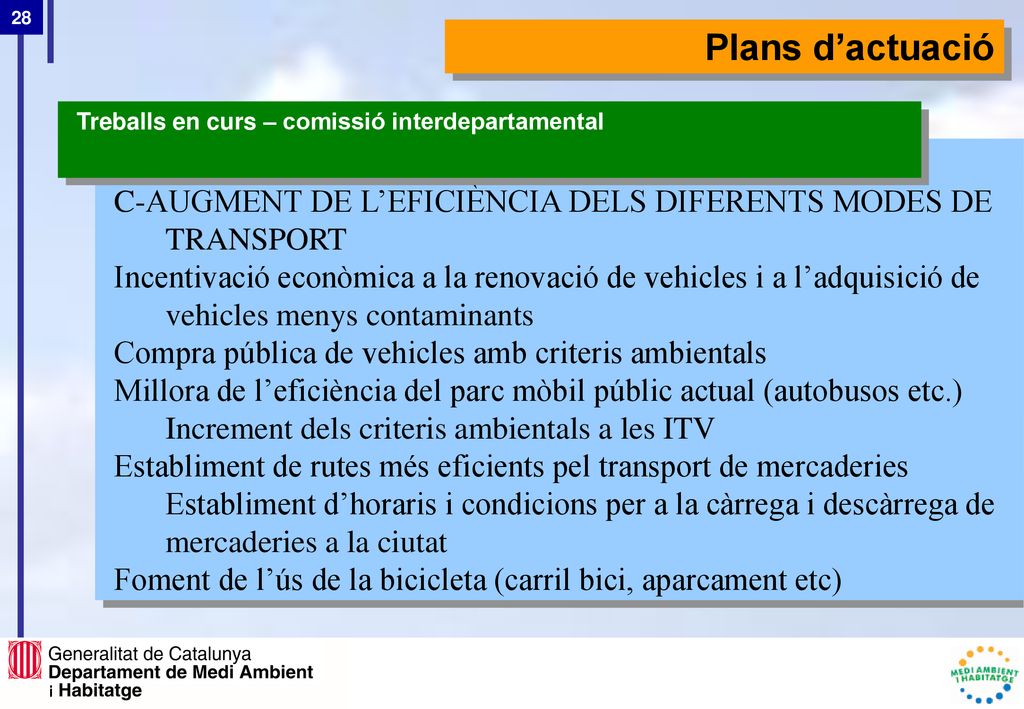 28

Plans d’actuació

Treballs en curs – comissió interdepartamental

C-AUGMENT DE L’EFICIÈNCIA DELS DIFERENTS MODES DE TRANSPORT
Incentivació econòmica a la renovació de vehicles i a l’adquisició de vehicles menys contaminants
Compra pública de vehicles amb criteris ambientals
Millora de l’eficiència del parc mòbil públic actual (autobusos etc.) Increment dels criteris ambientals a les ITV
Establiment de rutes més eficients pel transport de mercaderies Establiment d’horaris i condicions per a la càrrega i descàrrega de mercaderies a la ciutat
Foment de l’ús de la bicicleta (carril bici, aparcament etc)

Generalitat de Catalunya
Departament de Medi Ambient i Habitatge

MEDI AMBIENT I HABITATGE